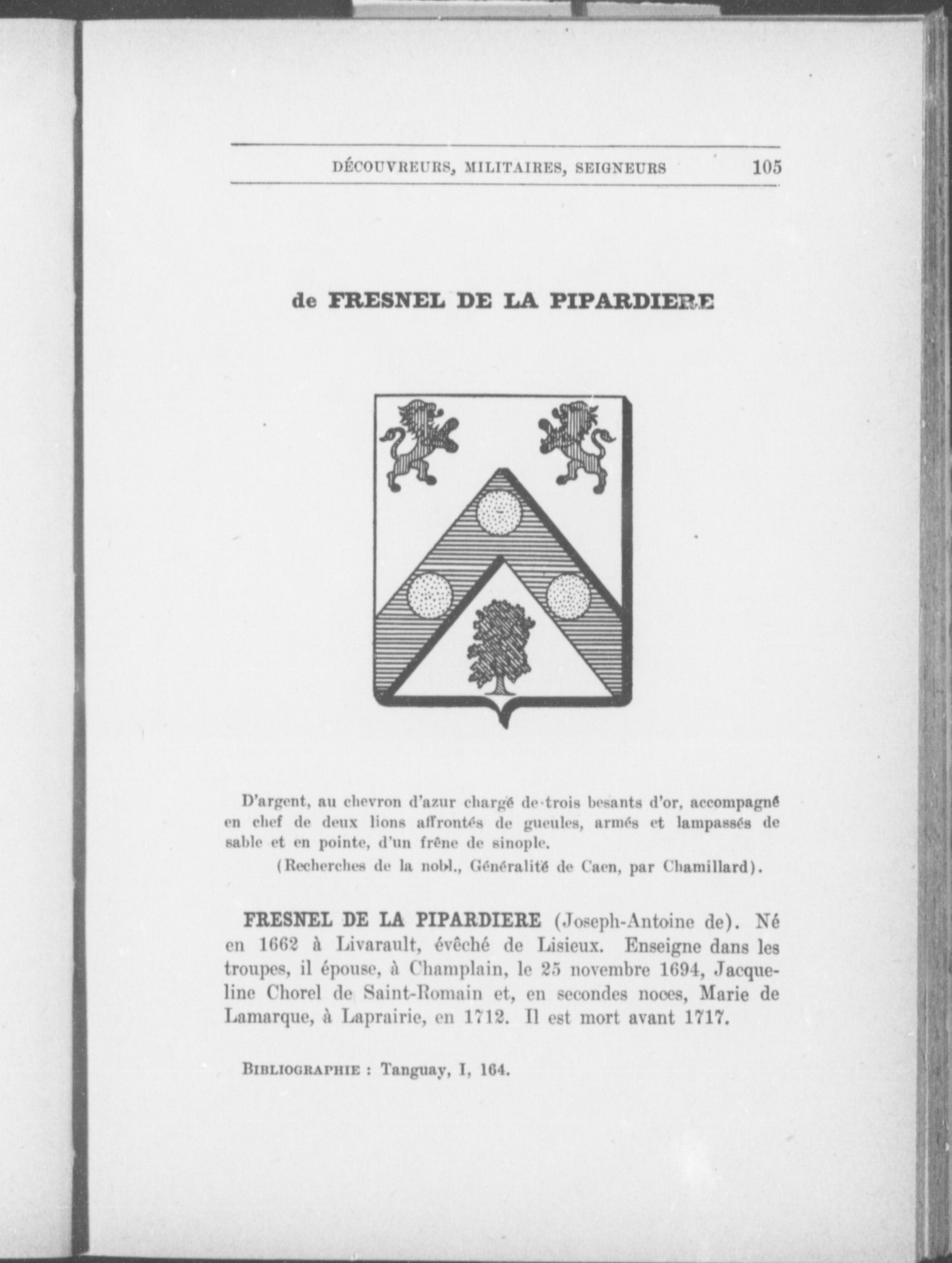 DÉCOUVREURS, MILITAIRES, SEIGNEURS 105

de FRESNEL DE LA PIPARDIERE

D'argent, au chevron d'azur chargé de trois besants d'or, accompagné en chef de deux lions affrontés de gueules, armés et lampassés de sable et en pointe, d'un frêne de sinople.

(Recherches de la nobl., Généralité de Caen, par Chamillard).

FRESNEL DE LA PIPARDIERE (Joseph-Antoine de). Né en 1662 à Livarault, évêché de Lisieux. Enseigne dans les troupes, il épouse, à Champlain, le 25 novembre 1694, Jacqueline Chorel de Saint-Romain et, en secondes noces, Marie de Lamarque, à Laprairie, en 1712. Il est mort avant 1717.

BIBLIOGRAPHIE : Tanguay, I, 164.